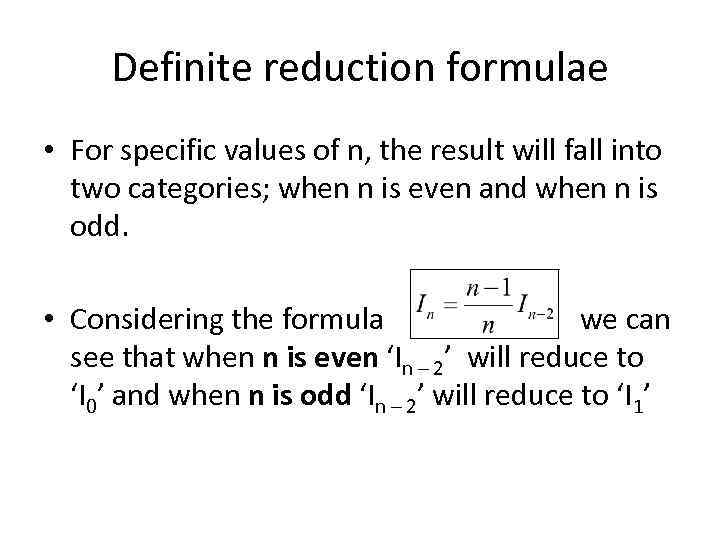 Definite reduction formulae

• For specific values of n, the result will fall into two categories; when n is even and when n is odd.

• Considering the formula $I_n = \frac{n-1}{n} I_{n-2}$ we can see that when n is even '$I_{n-2}$' will reduce to '$I_0$' and when n is odd '$I_{n-2}$' will reduce to '$I_1$'